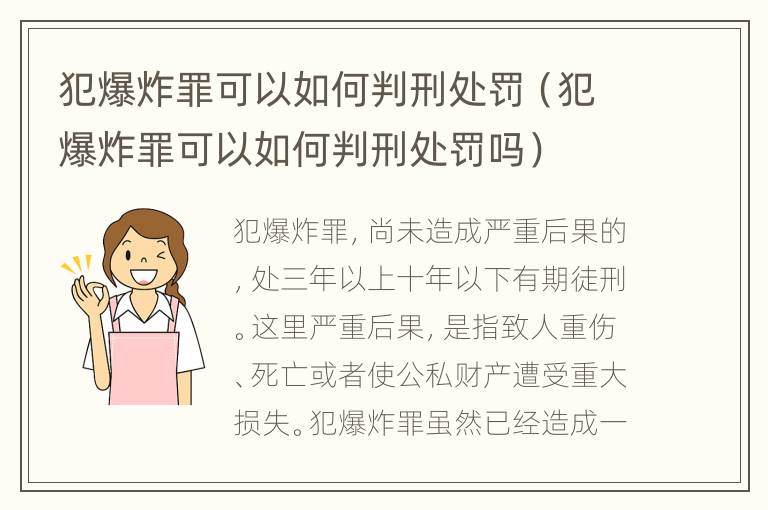 犯爆炸罪可以如何判刑处罚（犯爆炸罪可以如何判刑处罚吗）

犯爆炸罪，尚未造成严重后果的，处三年以上十年以下有期徒刑。这里严重后果，是指致人重伤、死亡或者使公私财产遭受重大损失。犯爆炸罪虽然已经造成一